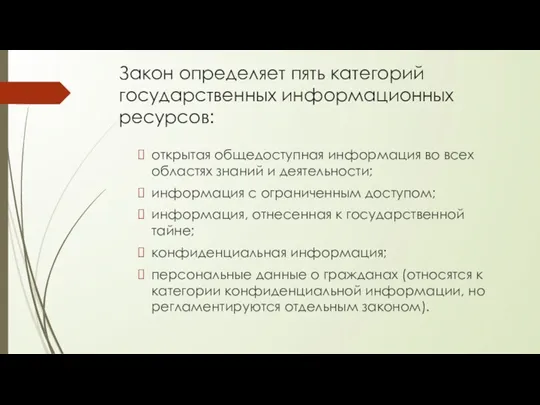 Закон определяет пять категорий государственных информационных ресурсов:

открытая общедоступная информация во всех областях знаний и деятельности;

информация с ограниченным доступом;

информация, отнесенная к государственной тайне;

конфиденциальная информация;

персональные данные о гражданах (относятся к категории конфиденциальной информации, но регламентируются отдельным законом).